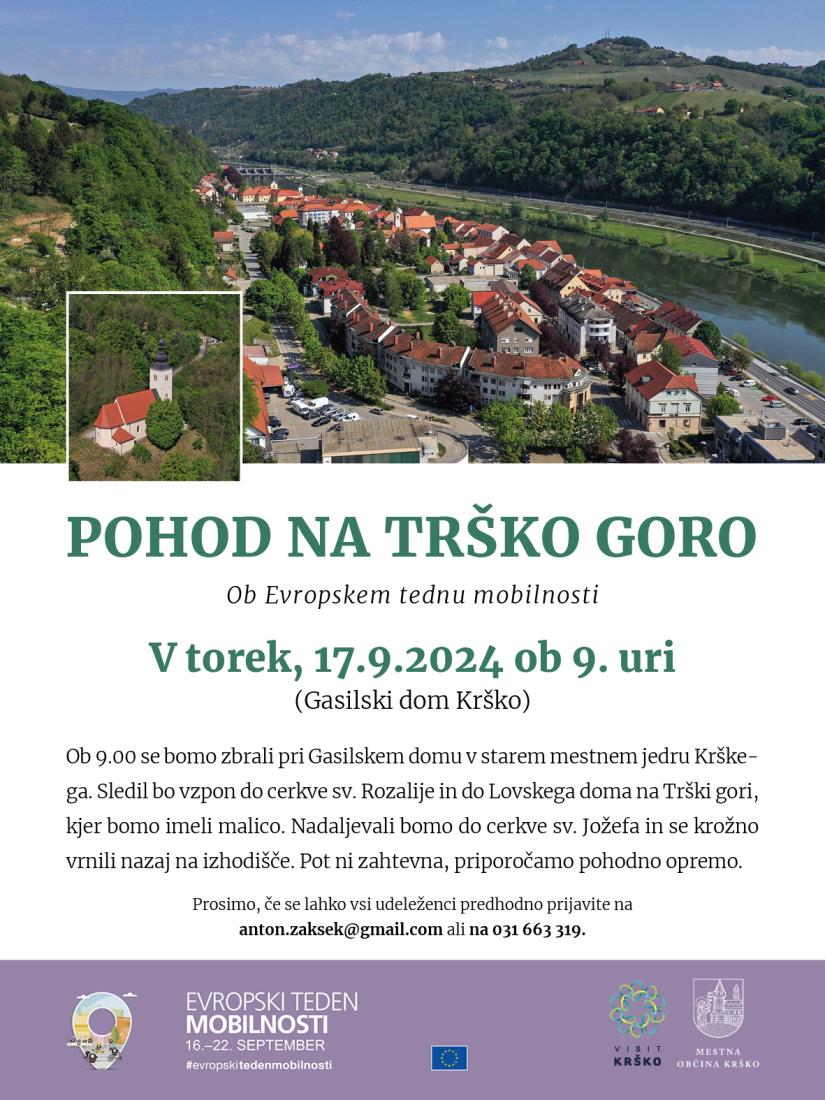 POHOD NA TRŠKO GORO

Ob Evropskem tednu mobilnosti

V torek, 17.9.2024 ob 9. uri

(Gasilski dom Krško)

Ob 9.00 se bomo zbrali pri Gasilskem domu v starem mestnem jedru Krškega. Sledil bo vzpon do cerkve sv. Rozalije in do Lovskega doma na Trški gori, kjer bomo imeli malico. Nadaljevali bomo do cerkve sv. Jožefa in se krožno vrnili nazaj na izhodišče. Pot ni zahtevna, priporočamo pohodno opremo.

Prosimo, če se lahko vsi udeleženci predhodno prijavite na anton.zaksek@gmail.com ali na 031 663 319.

EVROPSKI TEDEN
MOBILNOSTI
16.–22. SEPTEMBER
#evropskitedenmobilnosti

VISIT
KRŠKO

MESTNA
OBČINA KRŠKO